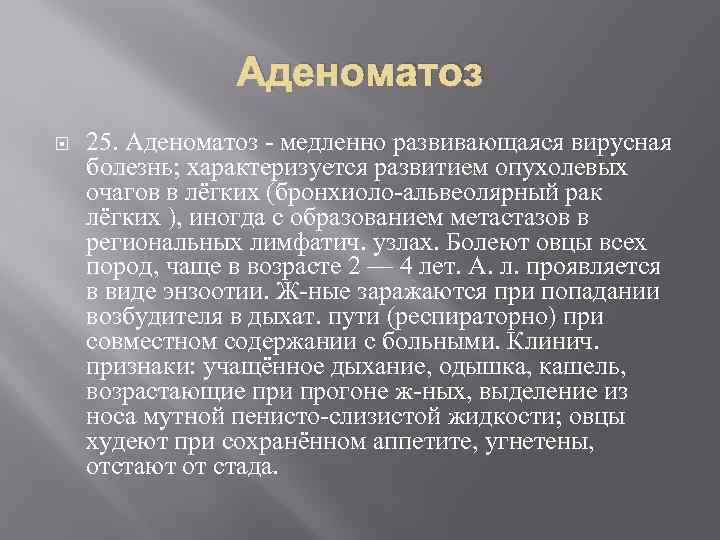 Аденоматоз

25. Аденоматоз - медленно развивающаяся вирусная болезнь; характеризуется развитием опухолевых очагов в лёгких (бронхиоло-альвеолярный рак лёгких ), иногда с образованием метастазов в региональных лимфатич. узлах. Болеют овцы всех пород, чаще в возрасте 2 — 4 лет. А. л. проявляется в виде энзоотии. Ж-ные заражаются при попадании возбудителя в дыхат. пути (респираторно) при совместном содержании с больными. Клинич. признаки: учащённое дыхание, одышка, кашель, возрастающие при прогоне ж-ных, выделение из носа мутной пенисто-слизистой жидкости; овцы худеют при сохранённом аппетите, угнетены, отстают от стада.